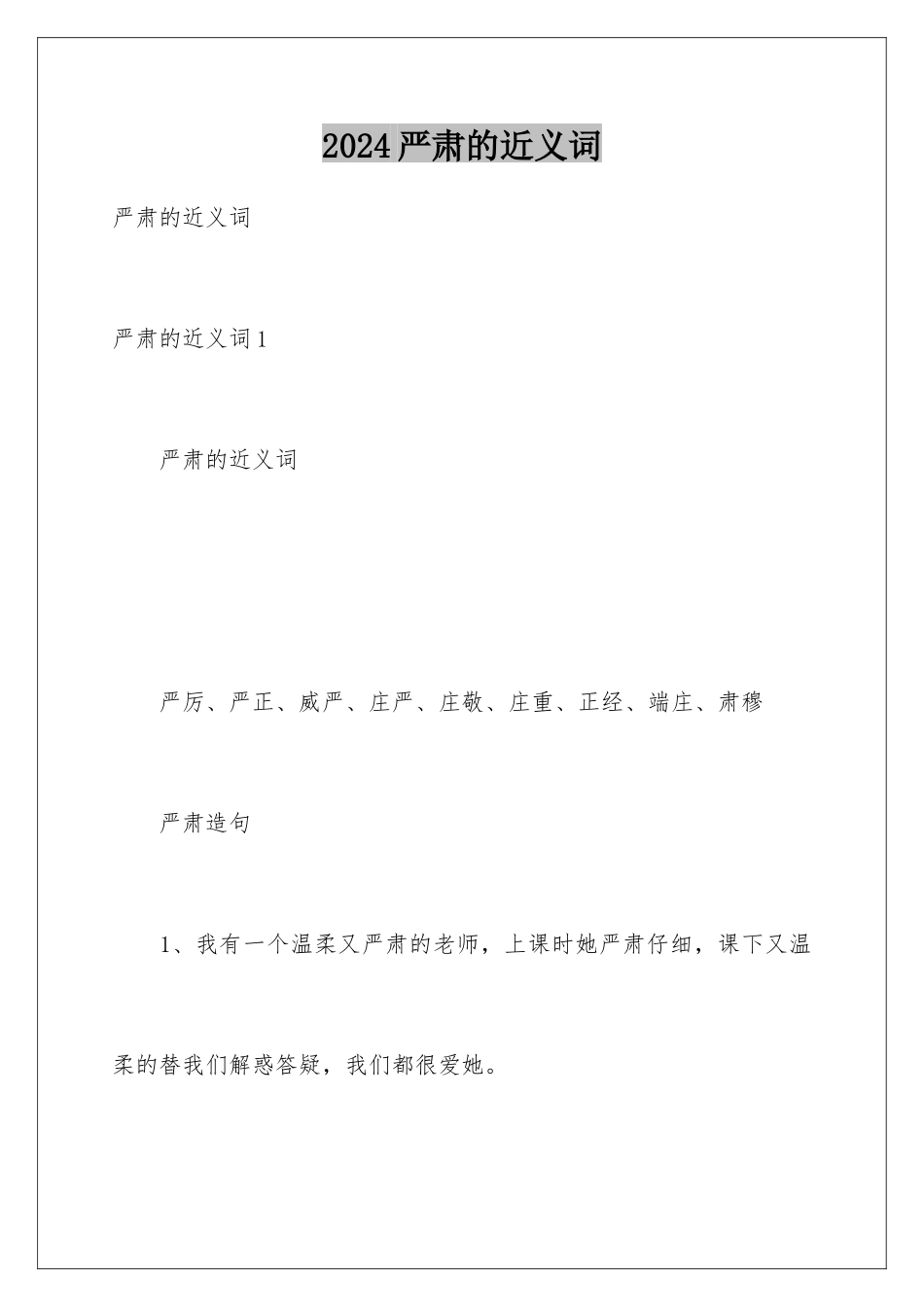 2024严肃的近义词

严肃的近义词

严肃的近义词1

严肃的近义词

严厉、严正、威严、庄严、庄敬、庄重、正经、端庄、肃穆

严肃造句

1、我有一个温柔又严肃的老师，上课时她严肃仔细，课下又温柔的替我们解惑答疑，我们都很爱她。